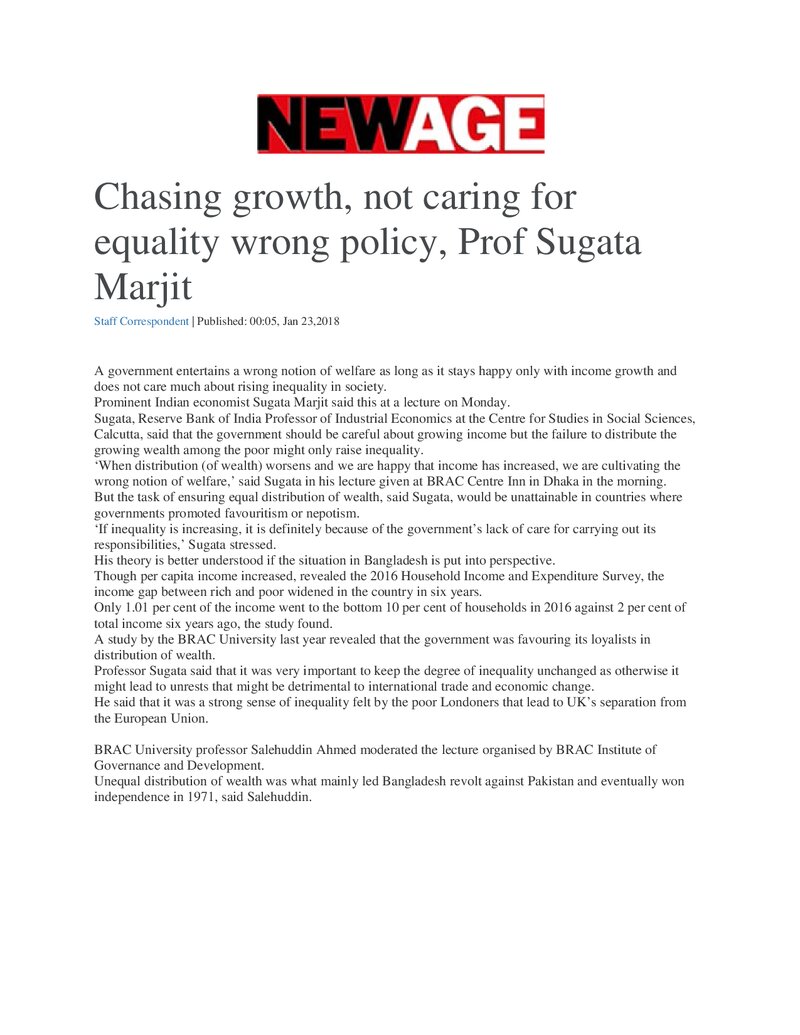 NEWAGE

Chasing growth, not caring for equality wrong policy, Prof Sugata Marjit

Staff Correspondent | Published: 00:05, Jan 23,2018

A government entertains a wrong notion of welfare as long as it stays happy only with income growth and does not care much about rising inequality in society.

Prominent Indian economist Sugata Marjit said this at a lecture on Monday.

Sugata, Reserve Bank of India Professor of Industrial Economics at the Centre for Studies in Social Sciences, Calcutta, said that the government should be careful about growing income but the failure to distribute the growing wealth among the poor might only raise inequality.

'When distribution (of wealth) worsens and we are happy that income has increased, we are cultivating the wrong notion of welfare,' said Sugata in his lecture given at BRAC Centre Inn in Dhaka in the morning.

But the task of ensuring equal distribution of wealth, said Sugata, would be unattainable in countries where governments promoted favouritism or nepotism.

'If inequality is increasing, it is definitely because of the government's lack of care for carrying out its responsibilities,' Sugata stressed.

His theory is better understood if the situation in Bangladesh is put into perspective.

Though per capita income increased, revealed the 2016 Household Income and Expenditure Survey, the income gap between rich and poor widened in the country in six years.

Only 1.01 per cent of the income went to the bottom 10 per cent of households in 2016 against 2 per cent of total income six years ago, the study found.

A study by the BRAC University last year revealed that the government was favouring its loyalists in distribution of wealth.

Professor Sugata said that it was very important to keep the degree of inequality unchanged as otherwise it might lead to unrests that might be detrimental to international trade and economic change.

He said that it was a strong sense of inequality felt by the poor Londoners that lead to UK's separation from the European Union.

BRAC University professor Salehuddin Ahmed moderated the lecture organised by BRAC Institute of Governance and Development.

Unequal distribution of wealth was what mainly led Bangladesh revolt against Pakistan and eventually won independence in 1971, said Salehuddin.